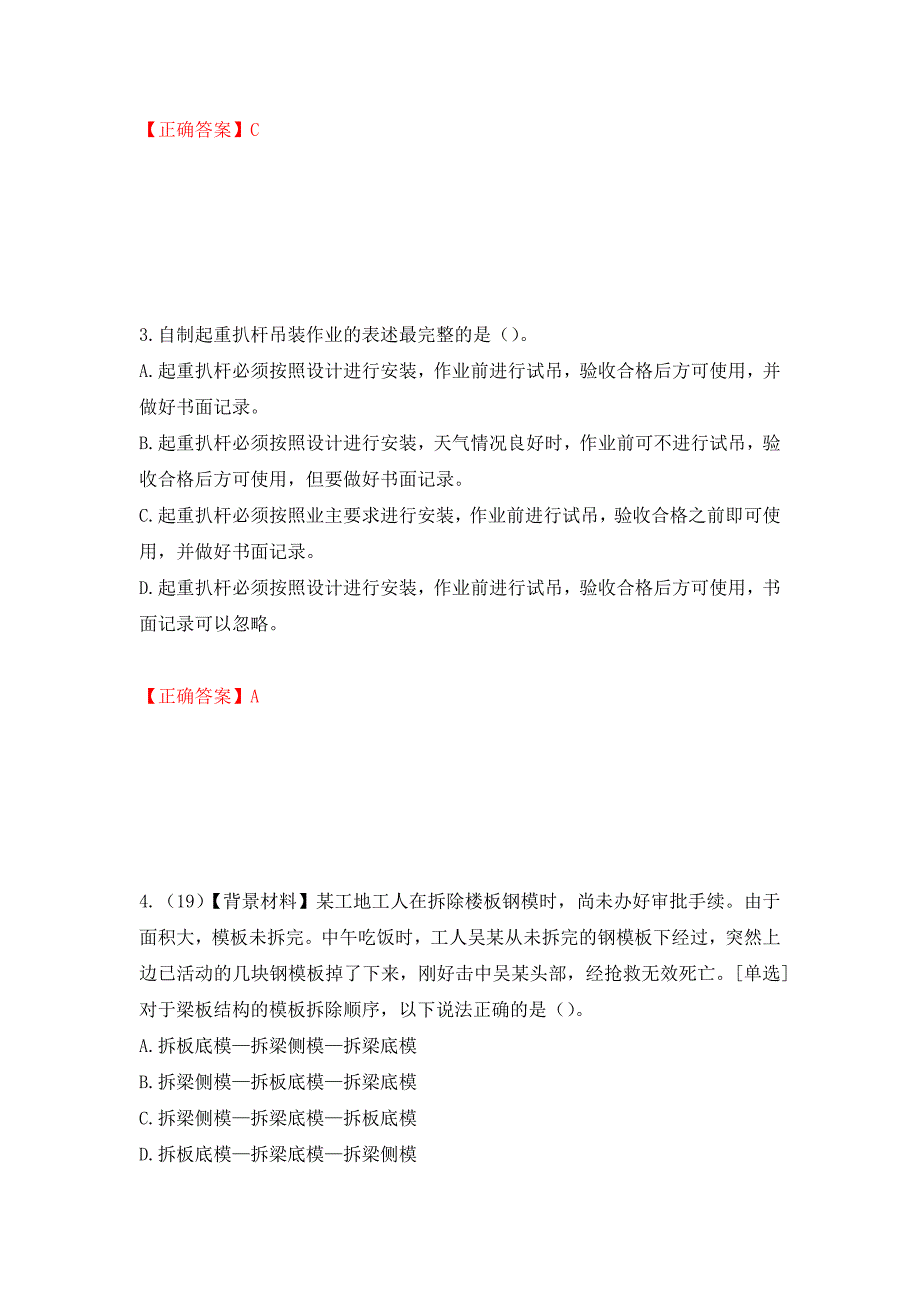 【正确答案】C

3.自制起重扒杆吊装作业的表述最完整的是（）。
A.起重扒杆必须按照设计进行安装，作业前进行试吊，验收合格后方可使用，并做好书面记录。
B.起重扒杆必须按照设计进行安装，天气情况良好时，作业前可不进行试吊，验收合格后方可使用，但要做好书面记录。
C.起重扒杆必须按照业主要求进行安装，作业前进行试吊，验收合格之前即可使用，并做好书面记录。
D.起重扒杆必须按照设计进行安装，作业前进行试吊，验收合格后方可使用，书面记录可以忽略。

【正确答案】A

4.（19）【背景材料】某工地工人在拆除楼板钢模时，尚未办好审批手续。由于面积大，模板未拆完。中午吃饭时，工人吴某从未拆完的钢模板下经过，突然上边已活动的几块钢模板掉了下来，刚好击中吴某头部，经抢救无效死亡。[单选]对于梁板结构的模板拆除顺序，以下说法正确的是（）。
A.拆板底模—拆梁侧模—拆梁底模
B.拆梁侧模—拆板底模—拆梁底模
C.拆梁侧模—拆梁底模—拆板底模
D.拆板底模—拆梁底模—拆梁侧模